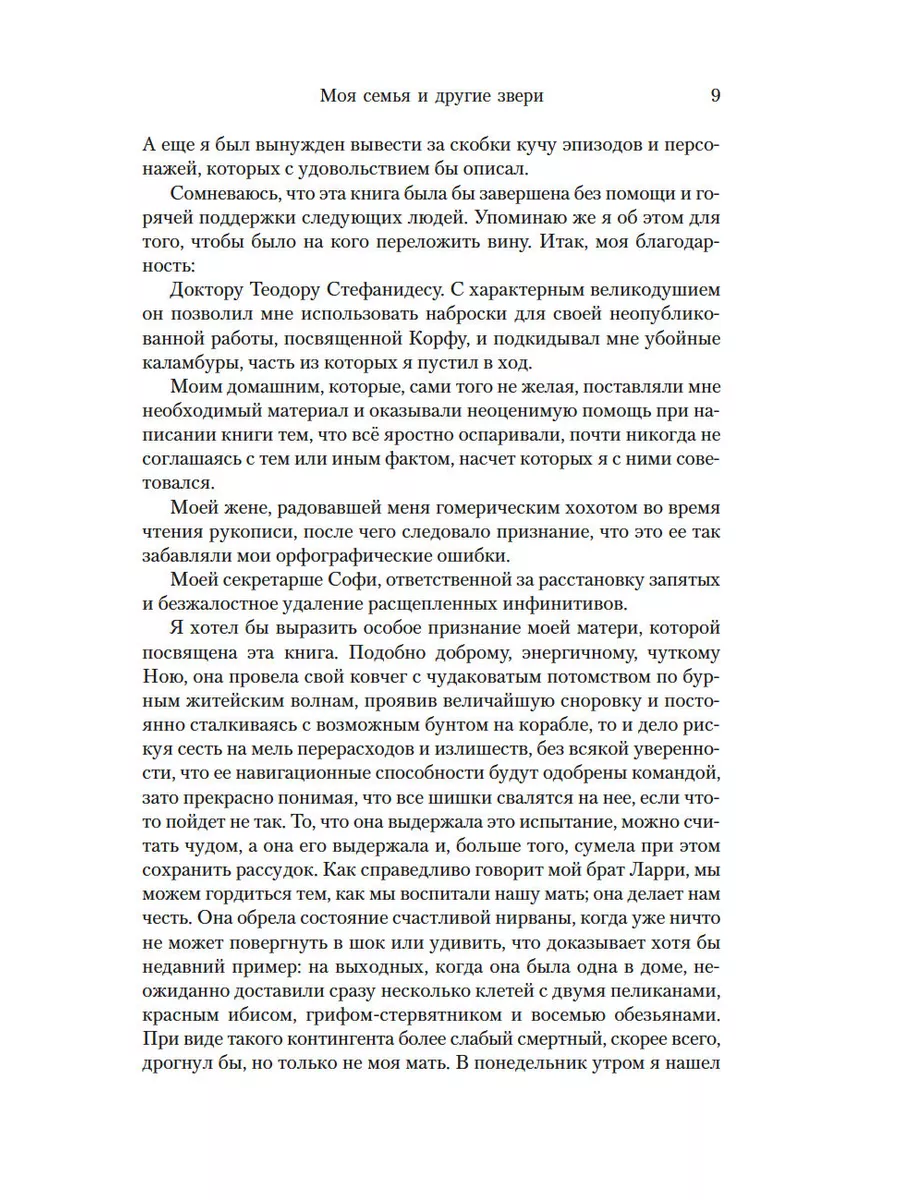 Моя семья и другие звери 9

А еще я был вынужден вывести за скобки кучу эпизодов и персонажей, которых с удовольствием бы описал.

Сомневаюсь, что эта книга была бы завершена без помощи и горячей поддержки следующих людей. Упоминаю же я об этом для того, чтобы было на кого переложить вину. Итак, моя благодарность:

Доктору Теодору Стефанидесу. С характерным великодушием он позволил мне использовать наброски для своей неопубликованной работы, посвященной Корфу, и подкидывал мне убойные каламбуры, часть из которых я пустил в ход.

Моим домашним, которые, сами того не желая, поставляли мне необходимый материал и оказывали неоценимую помощь при написании книги тем, что всё яростно оспаривали, почти никогда не соглашаясь с тем или иным фактом, насчет которых я с ними советовался.

Моей жене, радовавшей меня гомерическим хохотом во время чтения рукописи, после чего следовало признание, что это ее так забавляли мои орфографические ошибки.

Моей секретарше Софи, ответственной за расстановку запятых и безжалостное удаление расщепленных инфинитивов.

Я хотел бы выразить особое признание моей матери, которой посвящена эта книга. Подобно доброму, энергичному, чуткому Ною, она провела свой ковчег с чудаковатым потомством по бурным житейским волнам, проявив величайшую сноровку и постоянно сталкиваясь с возможным бунтом на корабле, то и дело рискуя сесть на мель перерасходов и излишеств, без всякой уверенности, что ее навигационные способности будут одобрены командой, зато прекрасно понимая, что все шишки свалятся на нее, если что-то пойдет не так. То, что она выдержала это испытание, можно считать чудом, а она его выдержала и, больше того, сумела при этом сохранить рассудок. Как справедливо говорит мой брат Ларри, мы можем гордиться тем, как мы воспитали нашу мать; она делает нам честь. Она обрела состояние счастливой нирваны, когда уже ничто не может повергнуть в шок или удивить, что доказывает хотя бы недавний пример: на выходных, когда она была одна в доме, неожиданно доставили сразу несколько клетей с двумя пеликанами, красным ибисом, грифом-стервятником и восемью обезьянами. При виде такого контингента более слабый смертный, скорее всего, дрогнул бы, но только не моя мать. В понедельник утром я нашел